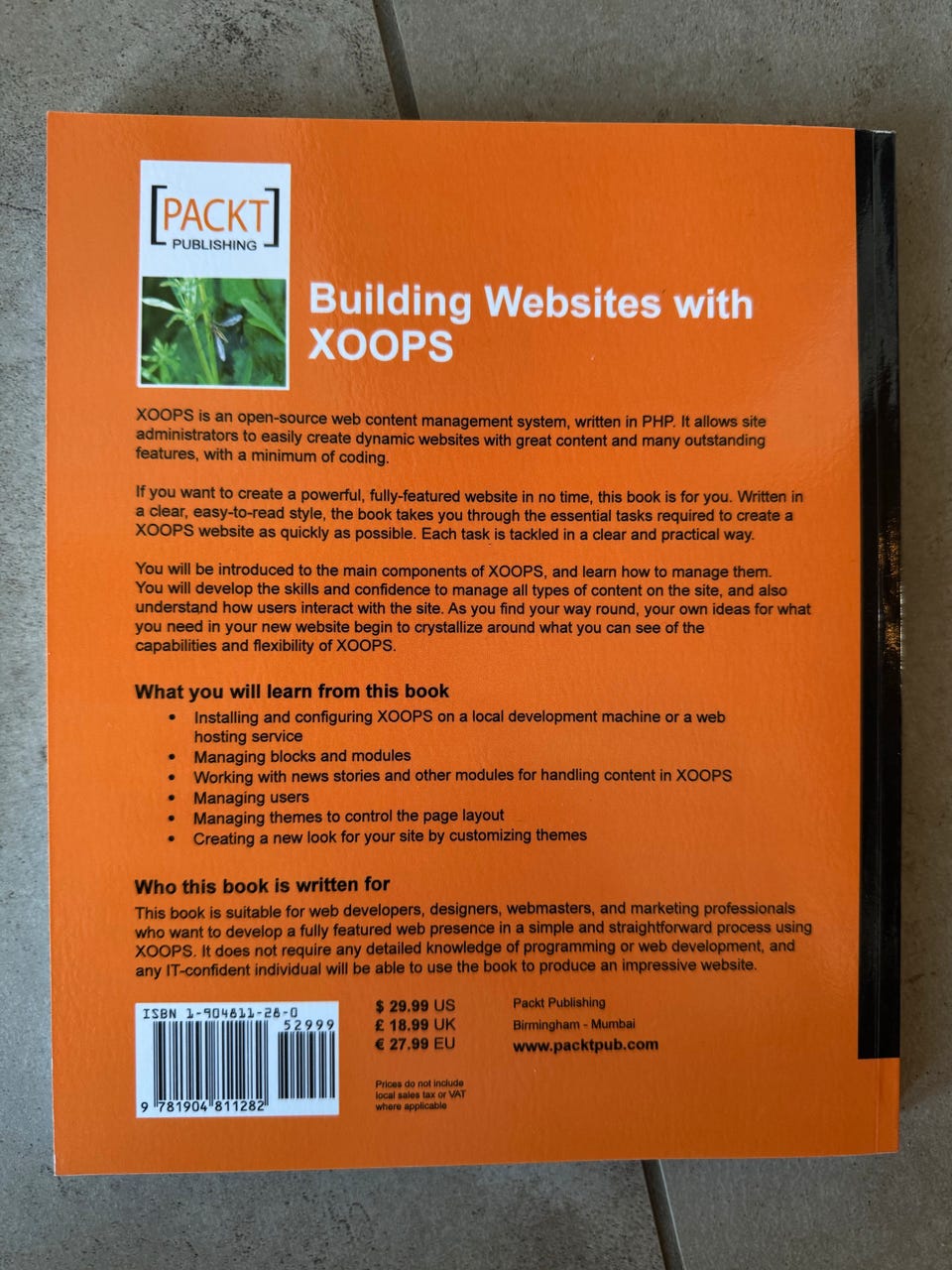 [PACKT] PUBLISHING

Building Websites with XOOPS

XOOPS is an open-source web content management system, written in PHP. It allows site administrators to easily create dynamic websites with great content and many outstanding features, with a minimum of coding.

If you want to create a powerful, fully-featured website in no time, this book is for you. Written in a clear, easy-to-read style, the book takes you through the essential tasks required to create a XOOPS website as quickly as possible. Each task is tackled in a clear and practical way.

You will be introduced to the main components of XOOPS, and learn how to manage them. You will develop the skills and confidence to manage all types of content on the site, and also understand how users interact with the site. As you find your way round, your own ideas for what you need in your new website begin to crystallize around what you can see of the capabilities and flexibility of XOOPS.

What you will learn from this book

• Installing and configuring XOOPS on a local development machine or a web hosting service
• Managing blocks and modules
• Working with news stories and other modules for handling content in XOOPS
• Managing users
• Managing themes to control the page layout
• Creating a new look for your site by customizing themes

Who this book is written for

This book is suitable for web developers, designers, webmasters, and marketing professionals who want to develop a fully featured web presence in a simple and straightforward process using XOOPS. It does not require any detailed knowledge of programming or web development, and any IT-confident individual will be able to use the book to produce an impressive website.

ISBN 1-904811-28-0
52999
9 781904 811282

$ 29.99 US
£ 18.99 UK
€ 27.99 EU

Prices do not include local sales tax or VAT where applicable

Packt Publishing
Birmingham - Mumbai
www.packtpub.com